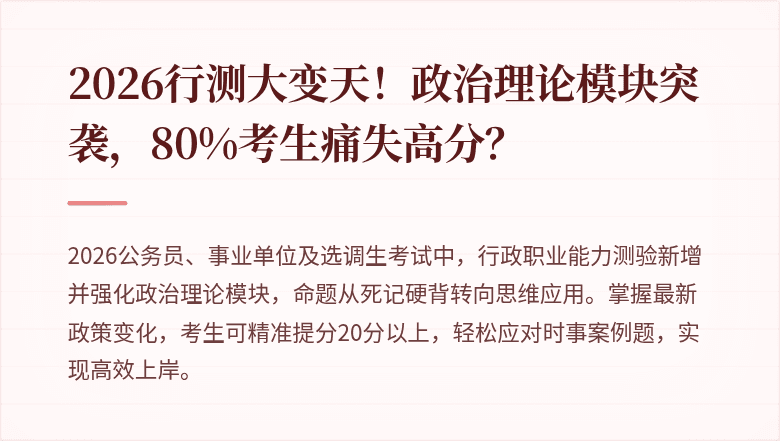 2026行测大变天！政治理论模块突袭，80%考生痛失高分？

2026公务员、事业单位及选调生考试中，行政职业能力测验新增并强化政治理论模块，命题从死记硬背转向思维应用。掌握最新政策变化，考生可精准提分20分以上，轻松应对时事案例题，实现高效上岸。